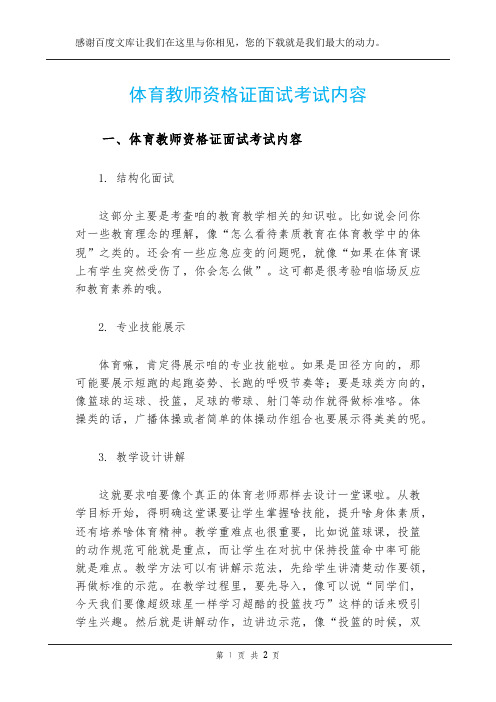 感谢百度文库让我们在这里与你相见，您的下载就是我们最大的动力。

体育教师资格证面试考试内容

一、体育教师资格证面试考试内容

1. 结构化面试

这部分主要是考查咱的教育教学相关的知识啦。比如说会问你对一些教育理念的理解，像“怎么看待素质教育在体育教学中的体现”之类的。还会有一些应急应变的问题呢，就像“如果在体育课上有学生突然受伤了，你会怎么做”。这可都是很考验咱临场反应和教育素养的哦。

2. 专业技能展示

体育嘛，肯定得展示咱的专业技能啦。如果是田径方向的，那可能要展示短跑的起跑姿势、长跑的呼吸节奏等；要是球类方向的，像篮球的运球、投篮，足球的带球、射门等动作就得做标准咯。体操类的话，广播体操或者简单的体操动作组合也要展示得美美的呢。

3. 教学设计讲解

这就要求咱要像个真正的体育老师那样去设计一堂课啦。从教学目标开始，得明确这堂课要让学生掌握啥技能，提升啥身体素质，还有培养啥体育精神。教学重难点也很重要，比如说篮球课，投篮的动作规范可能就是重点，而让学生在对抗中保持投篮命中率可能就是难点。教学方法可以有讲解示范法，先给学生讲清楚动作要领，再做标准的示范。在教学过程里，要先导入，像可以说“同学们，今天我们要像超级球星一样学习超酷的投篮技巧”这样的话来吸引学生兴趣。然后就是讲解动作，边讲边示范，像“投篮的时候，双

第 1 页 共 2 页